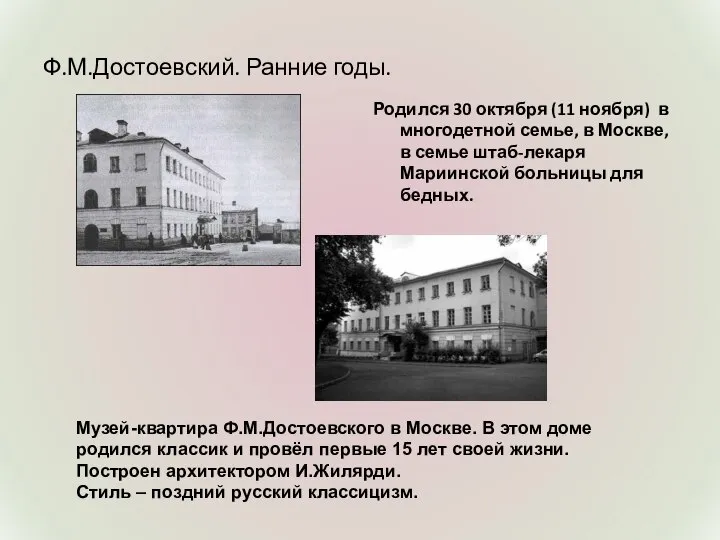 Ф.М.Достоевский. Ранние годы.

Родился 30 октября (11 ноября) в многодетной семье, в Москве, в семье штаб-лекаря Мариинской больницы для бедных.

Музей-квартира Ф.М.Достоевского в Москве. В этом доме родился классик и провёл первые 15 лет своей жизни.
Построен архитектором И.Жилярди.
Стиль – поздний русский классицизм.